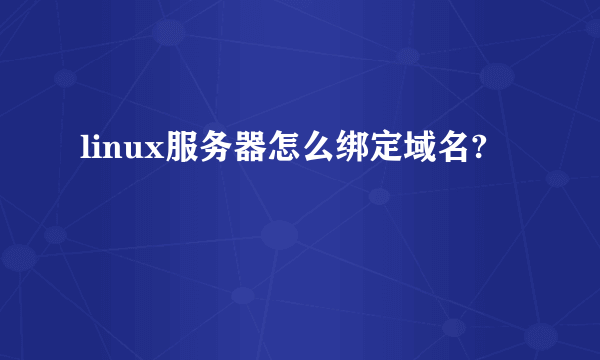 linux服务器怎么绑定域名?